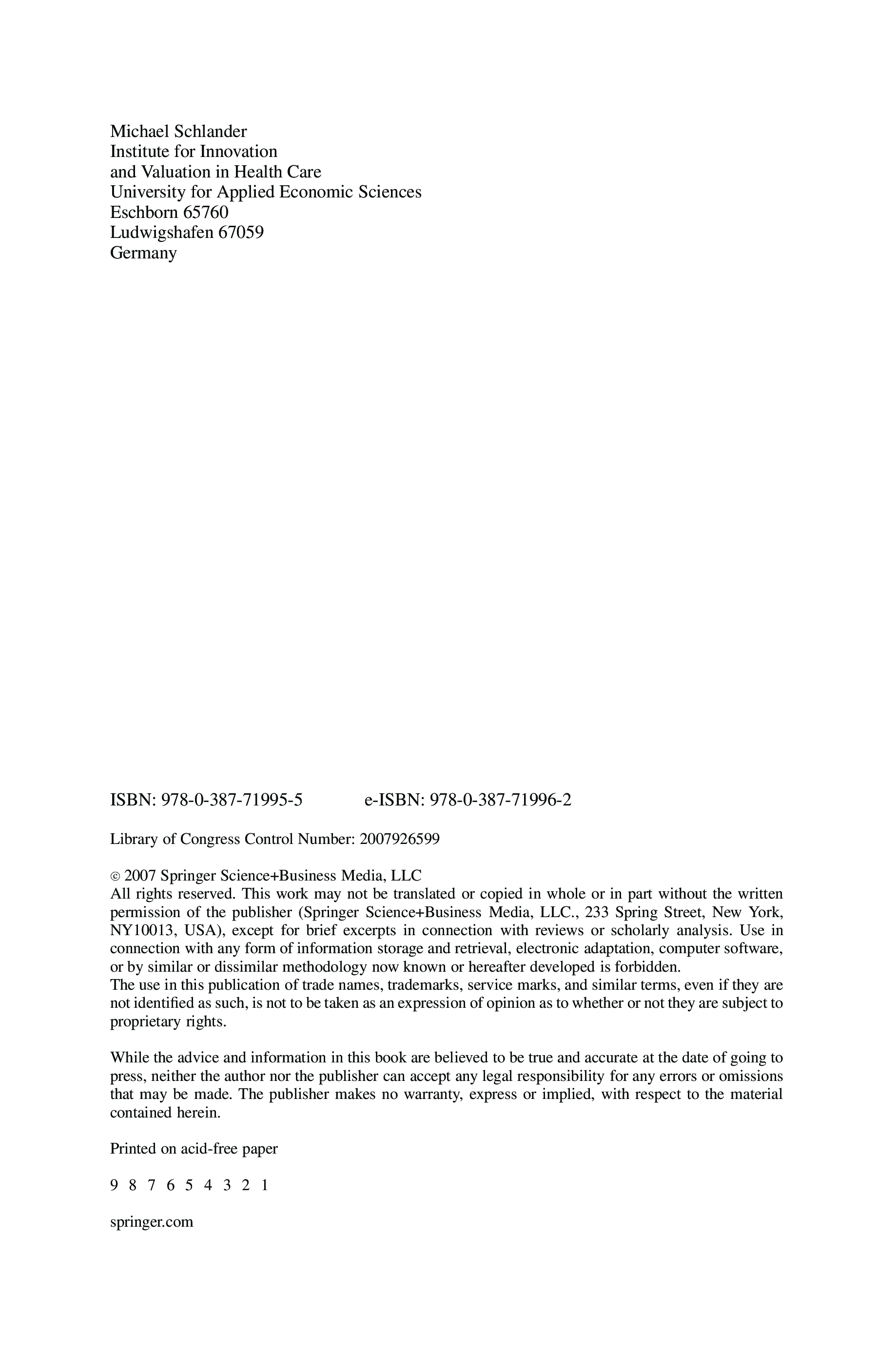 Michael Schlander
Institute for Innovation
and Valuation in Health Care
University for Applied Economic Sciences
Eschborn 65760
Ludwigshafen 67059
Germany

ISBN: 978-0-387-71995-5 e-ISBN: 978-0-387-71996-2

Library of Congress Control Number: 2007926599

© 2007 Springer Science+Business Media, LLC
All rights reserved. This work may not be translated or copied in whole or in part without the written permission of the publisher (Springer Science+Business Media, LLC., 233 Spring Street, New York, NY10013, USA), except for brief excerpts in connection with reviews or scholarly analysis. Use in connection with any form of information storage and retrieval, electronic adaptation, computer software, or by similar or dissimilar methodology now known or hereafter developed is forbidden.
The use in this publication of trade names, trademarks, service marks, and similar terms, even if they are not identified as such, is not to be taken as an expression of opinion as to whether or not they are subject to proprietary rights.

While the advice and information in this book are believed to be true and accurate at the date of going to press, neither the author nor the publisher can accept any legal responsibility for any errors or omissions that may be made. The publisher makes no warranty, express or implied, with respect to the material contained herein.

Printed on acid-free paper

9 8 7 6 5 4 3 2 1

springer.com